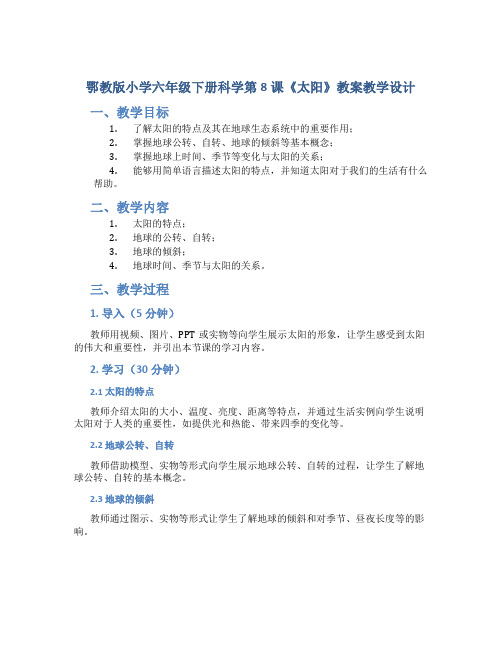 鄂教版小学六年级下册科学第 8 课《太阳》教案教学设计

一、教学目标

1. 了解太阳的特点及其在地球生态系统中的重要作用；
2. 掌握地球公转、自转、地球的倾斜等基本概念；
3. 掌握地球上时间、季节等变化与太阳的关系；
4. 能够用简单语言描述太阳的特点，并知道太阳对于我们的生活有什么帮助。

二、教学内容

1. 太阳的特点；
2. 地球的公转、自转；
3. 地球的倾斜；
4. 地球时间、季节与太阳的关系。

三、教学过程

1. 导入（5 分钟）

教师用视频、图片、PPT 或实物等向学生展示太阳的形象，让学生感受到太阳的伟大和重要性，并引出本节课的学习内容。

2. 学习（30 分钟）

2.1 太阳的特点

教师介绍太阳的大小、温度、亮度、距离等特点，并通过生活实例向学生说明太阳对于人类的重要性，如提供光和热能、带来四季的变化等。

2.2 地球公转、自转

教师借助模型、实物等形式向学生展示地球公转、自转的过程，让学生了解地球公转、自转的基本概念。

2.3 地球的倾斜

教师通过图示、实物等形式让学生了解地球的倾斜和对季节、昼夜长度等的影响。